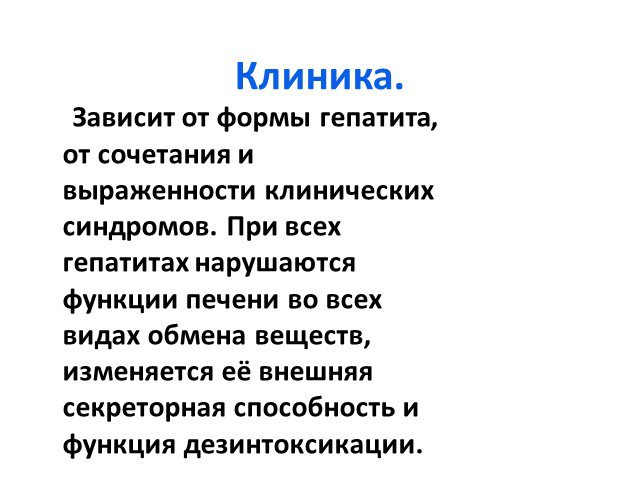 Клиника.

Зависит от формы гепатита, от сочетания и выраженности клинических синдромов. При всех гепатитах нарушаются функции печени во всех видах обмена веществ, изменяется её внешняя секреторная способность и функция дезинтоксикации.